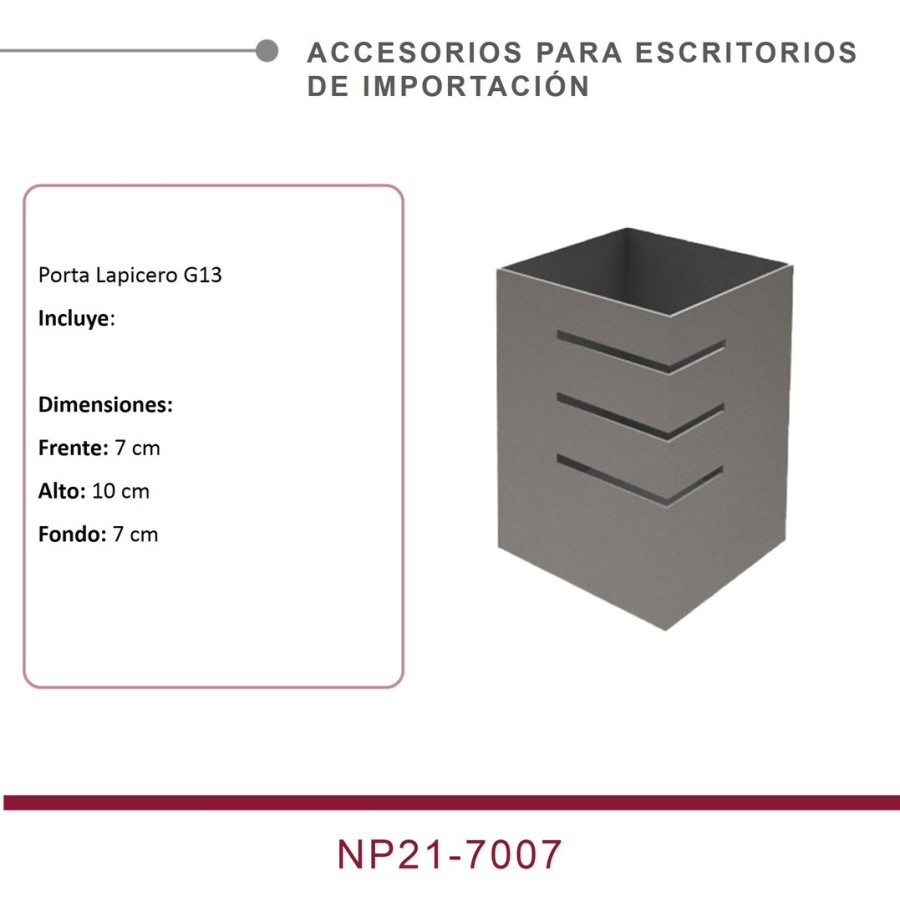 ACCESORIOS PARA ESCRITORIOS DE IMPORTACIÓN

Porta Lapicero G13

Incluye:

Dimensiones:

Frente: 7 cm

Alto: 10 cm

Fondo: 7 cm

NP21-7007